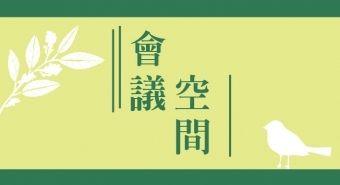 會議空間